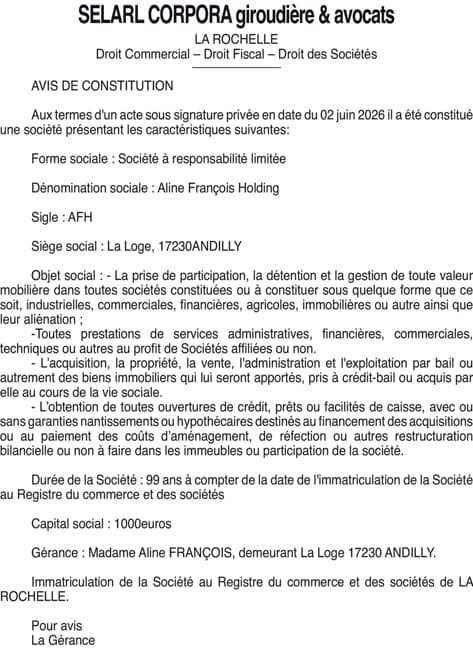 SELARL CORPORA giroudière & avocats
LA ROCHELLE
Droit Commercial – Droit Fiscal – Droit des Sociétés

AVIS DE CONSTITUTION

Aux termes d'un acte sous signature privée en date du 02 juin 2026 il a été constitué une société présentant les caractéristiques suivantes:

Forme sociale : Société à responsabilité limitée

Dénomination sociale : Aline François Holding

Sigle : AFH

Siège social : La Loge, 17230ANDILLY

Objet social : - La prise de participation, la détention et la gestion de toute valeur mobilière dans toutes sociétés constituées ou à constituer sous quelque forme que ce soit, industrielles, commerciales, financières, agricoles, immobilières ou autre ainsi que leur aliénation ;
-Toutes prestations de services administratives, financières, commerciales, techniques ou autres au profit de Sociétés affiliées ou non.
- L'acquisition, la propriété, la vente, l'administration et l'exploitation par bail ou autrement des biens immobiliers qui lui seront apportés, pris à crédit-bail ou acquis par elle au cours de la vie sociale.
- L'obtention de toutes ouvertures de crédit, prêts ou facilités de caisse, avec ou sans garanties nantissements ou hypothécaires destinés au financement des acquisitions ou au paiement des coûts d'aménagement, de réfection ou autres restructuration bilancielle ou non à faire dans les immeubles ou participation de la société.

Durée de la Société : 99 ans à compter de la date de l'immatriculation de la Société au Registre du commerce et des sociétés

Capital social : 1000euros

Gérance : Madame Aline FRANÇOIS, demeurant La Loge 17230 ANDILLY.

Immatriculation de la Société au Registre du commerce et des sociétés de LA ROCHELLE.

Pour avis
La Gérance